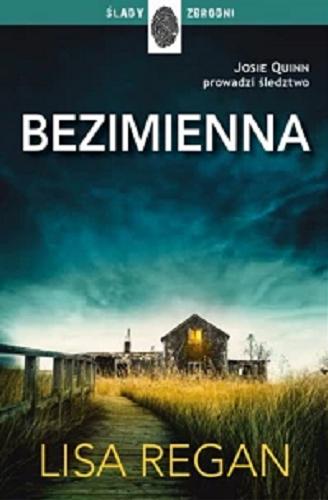 ŚLADY ZBRODNI

JOSIE QUINN
prowadzi śledztwo

BEZIMIENNA

LISA REGAN